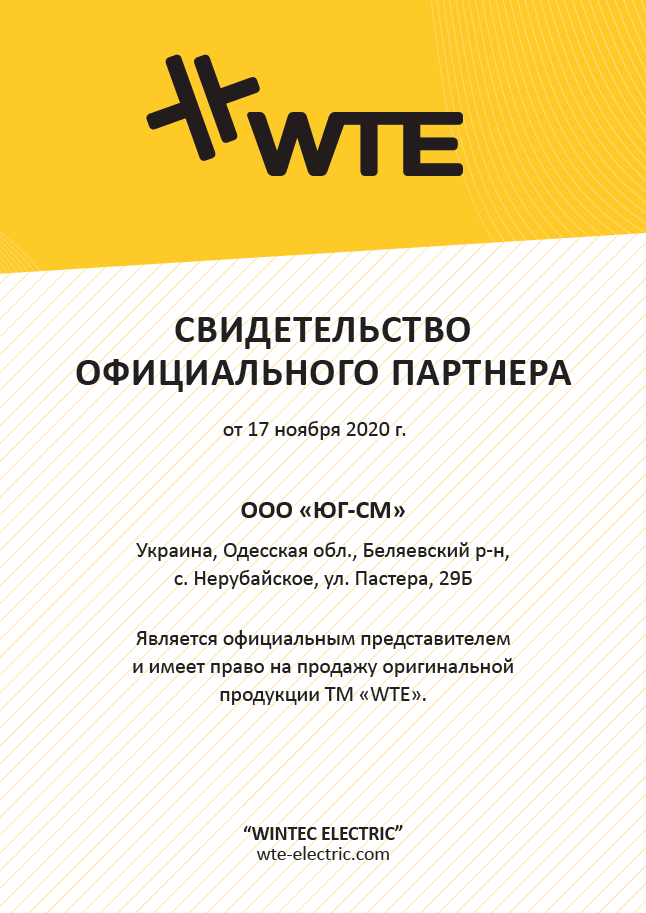 WTE

СВИДЕТЕЛЬСТВО
ОФИЦИАЛЬНОГО ПАРТНЕРА

от 17 ноября 2020 г.

ООО «ЮГ-СМ»

Украина, Одесская обл., Беляевский р-н,
с. Нерубайское, ул. Пастера, 29Б

Является официальным представителем и имеет право на продажу оригинальной продукции ТМ «WTE».

"WINTEC ELECTRIC"
wte-electric.com